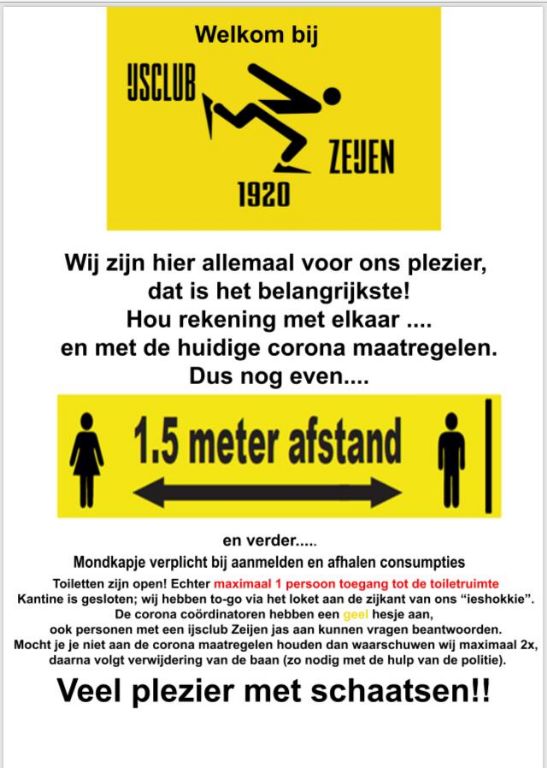 Welkom bij

IJSCLUB

ZEIJEN

1920

Wij zijn hier allemaal voor ons plezier,
dat is het belangrijkste!
Hou rekening met elkaar ....
en met de huidige corona maatregelen.
Dus nog even....

1.5 meter afstand

en verder.....

Mondkapje verplicht bij aanmelden en afhalen consumpties

Toiletten zijn open! Echter maximaal 1 persoon toegang tot de toiletruimte
Kantine is gesloten; wij hebben to-go via het loket aan de zijkant van ons "ieshokkie".
De corona coördinatoren hebben een geel hesje aan,
ook personen met een ijsclub Zeijen jas aan kunnen vragen beantwoorden.
Mocht je je niet aan de corona maatregelen houden dan waarschuwen wij maximaal 2x,
daarna volgt verwijdering van de baan (zo nodig met de hulp van de politie).

Veel plezier met schaatsen!!